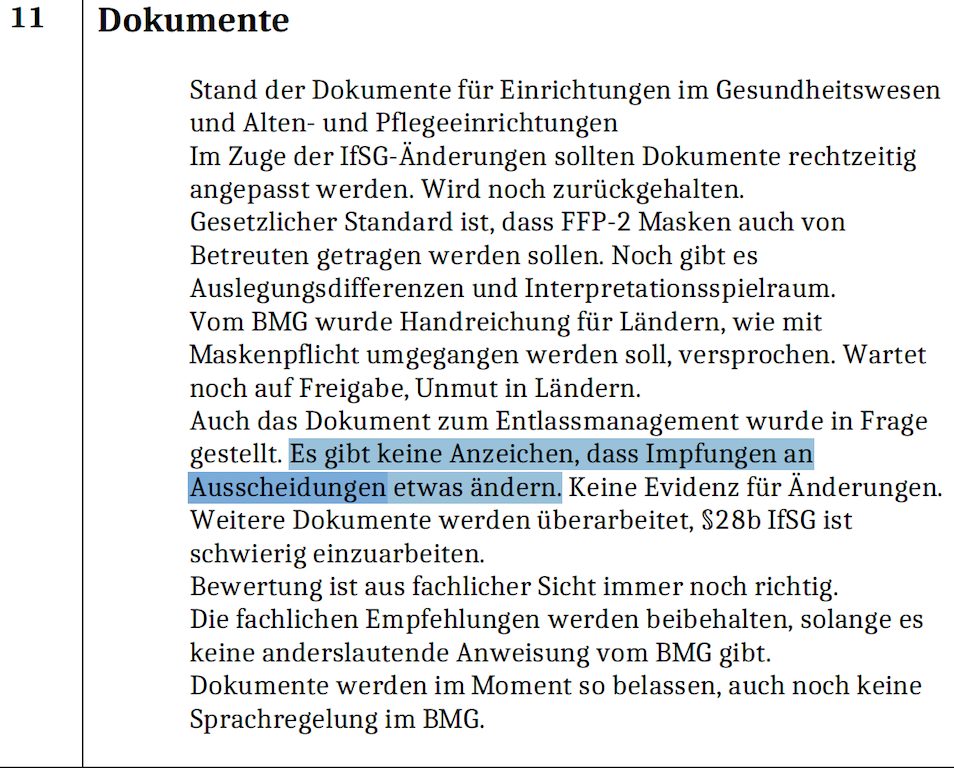 11

Dokumente

Stand der Dokumente für Einrichtungen im Gesundheitswesen und Alten- und Pflegeeinrichtungen
Im Zuge der IfSG-Änderungen sollten Dokumente rechtzeitig angepasst werden. Wird noch zurückgehalten.
Gesetzlicher Standard ist, dass FFP-2 Masken auch von Betreuten getragen werden sollen. Noch gibt es Auslegungsdifferenzen und Interpretationsspielraum.
Vom BMG wurde Handreichung für Ländern, wie mit Maskenpflicht umgegangen werden soll, versprochen. Wartet noch auf Freigabe, Unmut in Ländern.
Auch das Dokument zum Entlassmanagement wurde in Frage gestellt. Es gibt keine Anzeichen, dass Impfungen an Ausscheidungen etwas ändern. Keine Evidenz für Änderungen.
Weitere Dokumente werden überarbeitet, §28b IfSG ist schwierig einzuarbeiten.
Bewertung ist aus fachlicher Sicht immer noch richtig.
Die fachlichen Empfehlungen werden beibehalten, solange es keine anderslautende Anweisung vom BMG gibt.
Dokumente werden im Moment so belassen, auch noch keine Sprachregelung im BMG.